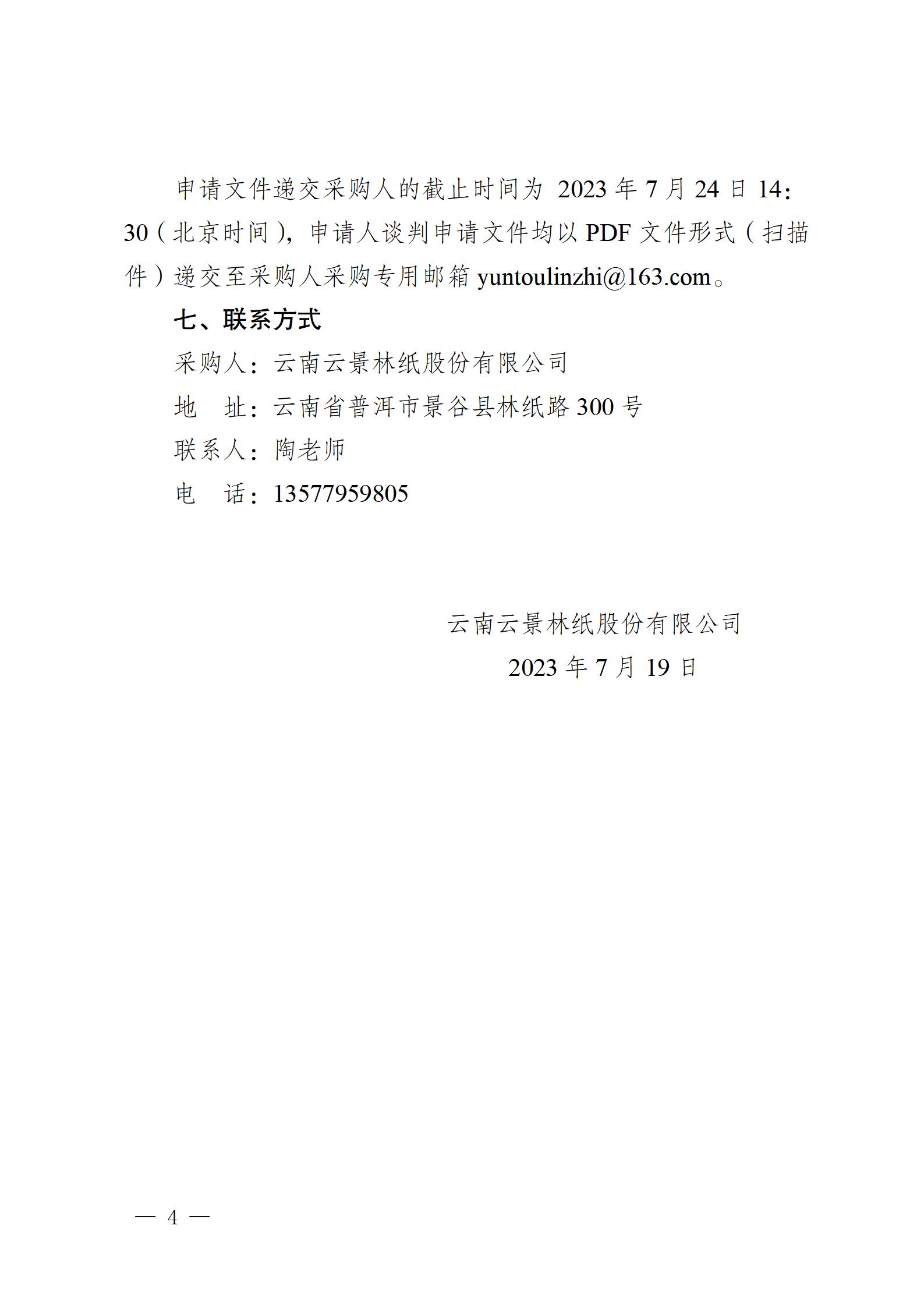 申请文件递交采购人的截止时间为 2023 年 7 月 24 日 14：30（北京时间），申请人谈判申请文件均以 PDF 文件形式（扫描件）递交至采购人采购专用邮箱 yuntoulinzhi@163.com。

七、联系方式

采购人：云南云景林纸股份有限公司

地　址：云南省普洱市景谷县林纸路 300 号

联系人：陶老师

电　话：13577959805

云南云景林纸股份有限公司

2023 年 7 月 19 日

— 4 —